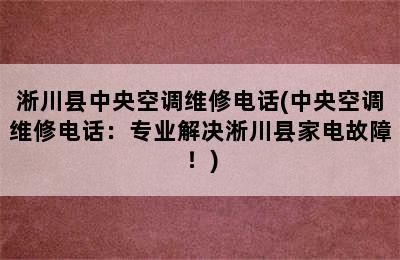 淅川县中央空调维修电话(中央空调维修电话：专业解决淅川县家电故障！)